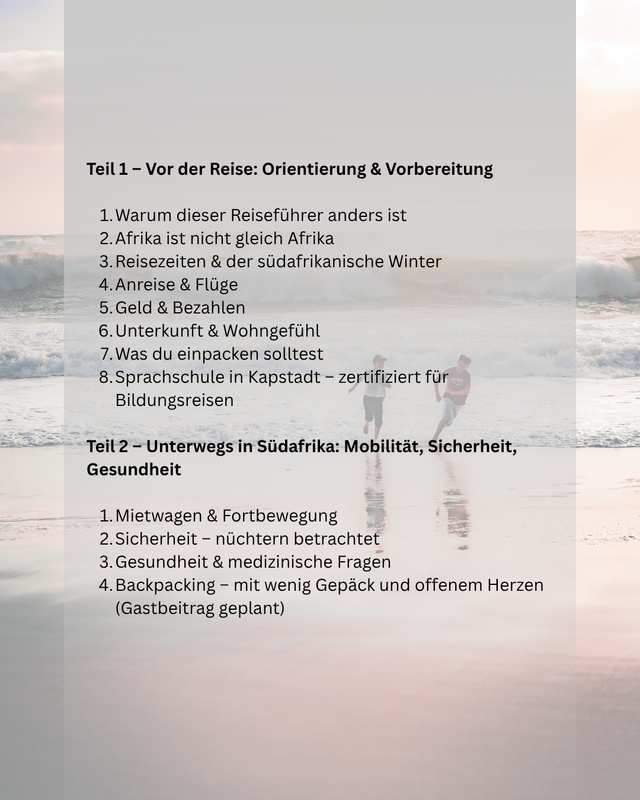 Teil 1 – Vor der Reise: Orientierung & Vorbereitung

1. Warum dieser Reiseführer anders ist
2. Afrika ist nicht gleich Afrika
3. Reisezeiten & der südafrikanische Winter
4. Anreise & Flüge
5. Geld & Bezahlen
6. Unterkunft & Wohngefühl
7. Was du einpacken solltest
8. Sprachschule in Kapstadt – zertifiziert für Bildungsreisen

Teil 2 – Unterwegs in Südafrika: Mobilität, Sicherheit, Gesundheit

1. Mietwagen & Fortbewegung
2. Sicherheit – nüchtern betrachtet
3. Gesundheit & medizinische Fragen
4. Backpacking – mit wenig Gepäck und offenem Herzen (Gastbeitrag geplant)